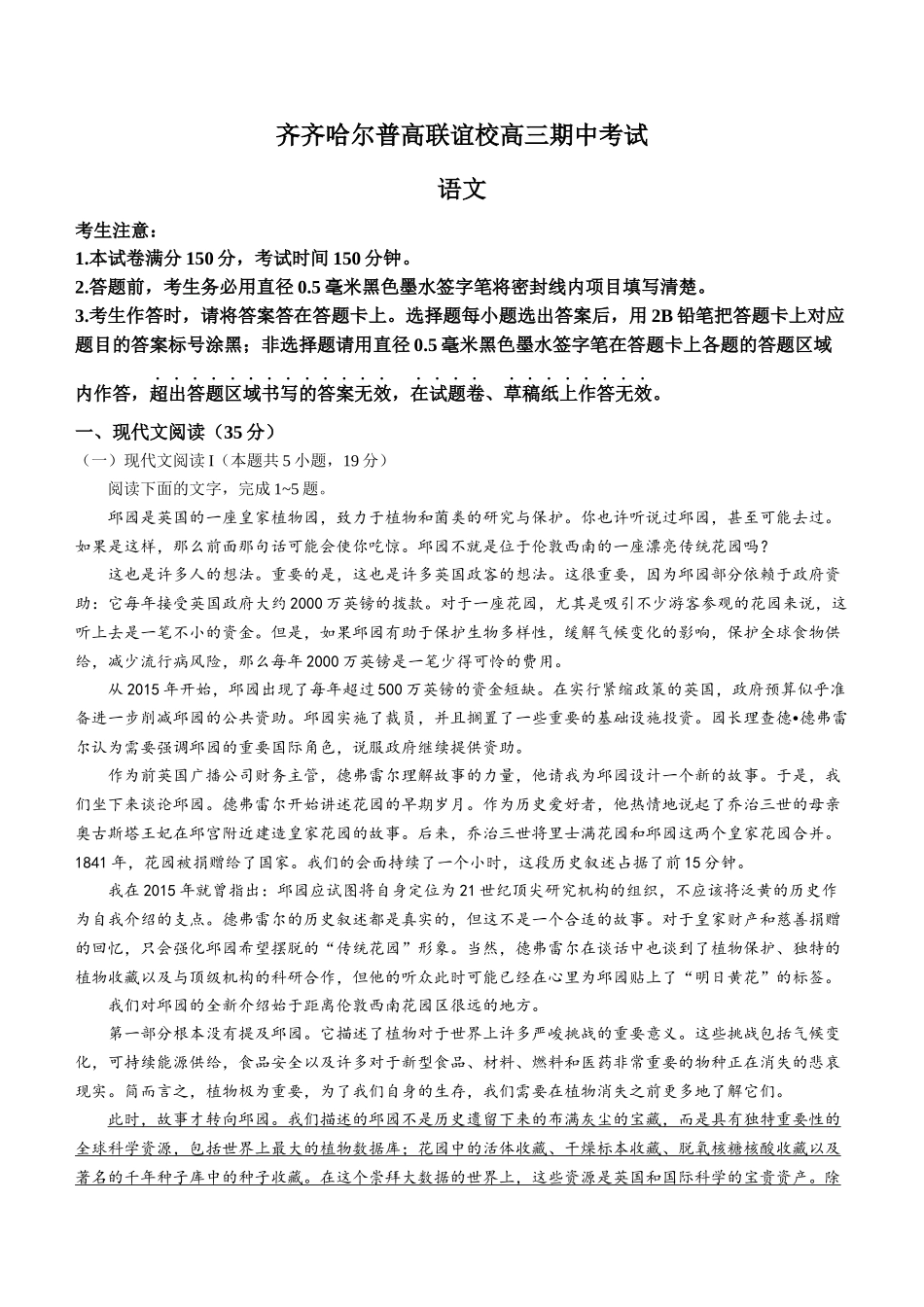 齐齐哈尔普高联谊校高三期中考试

语文

考生注意：
1.本试卷满分 150 分，考试时间 150 分钟。
2.答题前，考生务必用直径 0.5 毫米黑色墨水签字笔将密封线内项目填写清楚。
3.考生作答时，请将答案答在答题卡上。选择题每小题选出答案后，用 2B 铅笔把答题卡上对应题目的答案标号涂黑；非选择题请用直径 0.5 毫米黑色墨水签字笔在答题卡上各题的答题区域内作答，超出答题区域书写的答案无效，在试题卷、草稿纸上作答无效。

一、现代文阅读（35 分）
（一）现代文阅读 I（本题共 5 小题，19 分）
阅读下面的文字，完成 1~5 题。

邱园是英国的一座皇家植物园，致力于植物和菌类的研究与保护。你也许听说过邱园，甚至可能去过。如果是这样，那么前面那句话可能会使你吃惊。邱园不就是位于伦敦西南的一座漂亮传统花园吗？

这也是许多人的想法。重要的是，这也是许多英国政客的想法。这很重要，因为邱园部分依赖于政府资助：它每年接受英国政府大约 2000 万英镑的拨款。对于一座花园，尤其是吸引不少游客参观的花园来说，这听上去是一笔不小的资金。但是，如果邱园有助于保护生物多样性，缓解气候变化的影响，保护全球食物供给，减少流行病风险，那么每年 2000 万英镑是一笔少得可怜的费用。

从 2015 年开始，邱园出现了每年超过 500 万英镑的资金短缺。在实行紧缩政策的英国，政府预算似乎准备进一步削减邱园的公共资助。邱园实施了裁员，并且搁置了一些重要的基础设施投资。园长理查德•德弗雷尔认为需要强调邱园的重要国际角色，说服政府继续提供资助。

作为前英国广播公司财务主管，德弗雷尔理解故事的力量，他请我为邱园设计一个新的故事。于是，我们坐下来谈论邱园。德弗雷尔开始讲述花园的早期岁月。作为历史爱好者，他热情地说起了乔治三世的母亲奥古斯塔王妃在邱宫附近建造皇家花园的故事。后来，乔治三世将里士满花园和邱园这两个皇家花园合并。1841 年，花园被捐赠给了国家。我们的会面持续了一个小时，这段历史叙述占据了前 15 分钟。

我在 2015 年就曾指出：邱园应试图将自身定位为 21 世纪顶尖研究机构的组织，不应该将泛黄的历史作为自我介绍的支点。德弗雷尔的历史叙述都是真实的，但这不是一个合适的故事。对于皇家财产和慈善捐赠的回忆，只会强化邱园希望摆脱的“传统花园”形象。当然，德弗雷尔在谈话中也谈到了植物保护、独特的植物收藏以及与顶级机构的科研合作，但他的听众此时可能已经在心里为邱园贴上了“明日黄花”的标签。

我们对邱园的全新介绍始于距离伦敦西南花园区很远的地方。

第一部分根本没有提及邱园。它描述了植物对于世界上许多严峻挑战的重要意义。这些挑战包括气候变化，可持续能源供给，食品安全以及许多对于新型食品、材料、燃料和医药非常重要的物种正在消失的悲哀现实。简而言之，植物极为重要，为了我们自身的生存，我们需要在植物消失之前更多地了解它们。

此时，故事才转向邱园。我们描述的邱园不是历史遗留下来的布满灰尘的宝藏，而是具有独特重要性的全球科学资源，包括世界上最大的植物数据库；花园中的活体收藏、干燥标本收藏、脱氧核糖核酸收藏以及著名的千年种子库中的种子收藏。在这个崇拜大数据的世界上，这些资源是英国和国际科学的宝贵资产。除